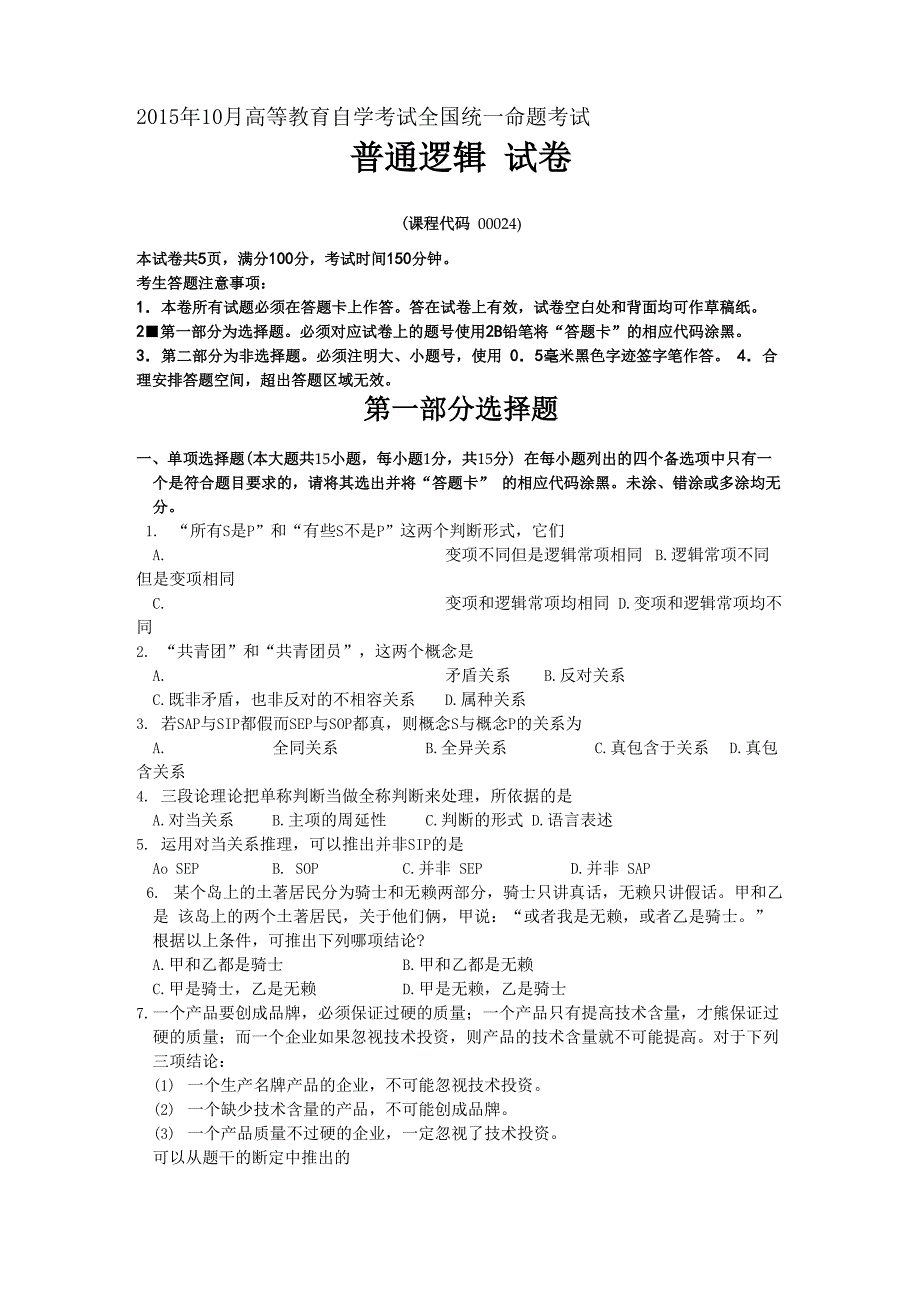 2015年10月高等教育自学考试全国统一命题考试

普通逻辑 试卷

(课程代码 00024)

本试卷共5页，满分100分，考试时间150分钟。
考生答题注意事项：
1．本卷所有试题必须在答题卡上作答。答在试卷上有效，试卷空白处和背面均可作草稿纸。
2■第一部分为选择题。必须对应试卷上的题号使用2B铅笔将“答题卡”的相应代码涂黑。
3．第二部分为非选择题。必须注明大、小题号，使用 0．5毫米黑色字迹签字笔作答。 4．合理安排答题空间，超出答题区域无效。

第一部分选择题

一、单项选择题(本大题共15小题，每小题1分，共15分) 在每小题列出的四个备选项中只有一个是符合题目要求的，请将其选出并将“答题卡” 的相应代码涂黑。未涂、错涂或多涂均无分。

1. “所有S是P”和“有些S不是P”这两个判断形式，它们
A. 变项不同但是逻辑常项相同 B.逻辑常项不同但是变项相同
C. 变项和逻辑常项均相同 D.变项和逻辑常项均不同

2. “共青团”和“共青团员”，这两个概念是
A. 矛盾关系 B.反对关系
C.既非矛盾，也非反对的不相容关系 D.属种关系

3. 若SAP与SIP都假而SEP与SOP都真，则概念S与概念P的关系为
A. 全同关系 B.全异关系 C.真包含于关系 D.真包含关系

4. 三段论理论把单称判断当做全称判断来处理，所依据的是
A.对当关系 B.主项的周延性 C.判断的形式 D.语言表述

5. 运用对当关系推理，可以推出并非SIP的是
Ao SEP B. SOP C.并非 SEP D.并非 SAP

6. 某个岛上的土著居民分为骑士和无赖两部分，骑士只讲真话，无赖只讲假话。甲和乙是 该岛上的两个土著居民，关于他们俩，甲说：“或者我是无赖，或者乙是骑士。” 根据以上条件，可推出下列哪项结论?
A.甲和乙都是骑士 B.甲和乙都是无赖
C.甲是骑士，乙是无赖 D.甲是无赖，乙是骑士

7.一个产品要创成品牌，必须保证过硬的质量；一个产品只有提高技术含量，才熊保证过硬的质量；而一个企业如果忽视技术投资，则产品的技术含量就不可能提高。对于下列三项结论：
(1) 一个生产名牌产品的企业，不可能忽视技术投资。
(2) 一个缺少技术含量的产品，不可能创成品牌。
(3) 一个产品质量不过硬的企业，一定忽视了技术投资。
可以从题干的断定中推出的